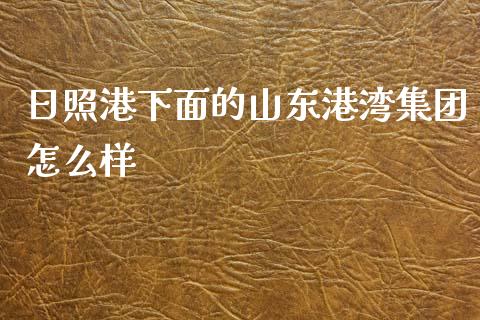 日照港下面的山东港湾集团怎么样